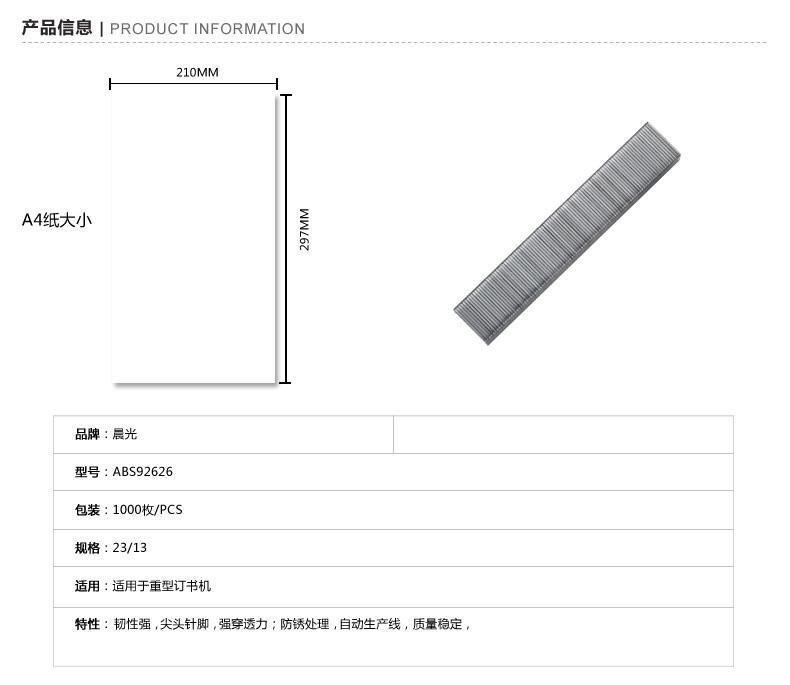 产品信息 | PRODUCT INFORMATION

210MM

A4纸大小

297MM

品牌：晨光

型号：ABS92626

包装：1000枚/PCS

规格：23/13

适用：适用于重型订书机

特性：韧性强，尖头针脚，强穿透力；防锈处理，自动生产线，质量稳定，